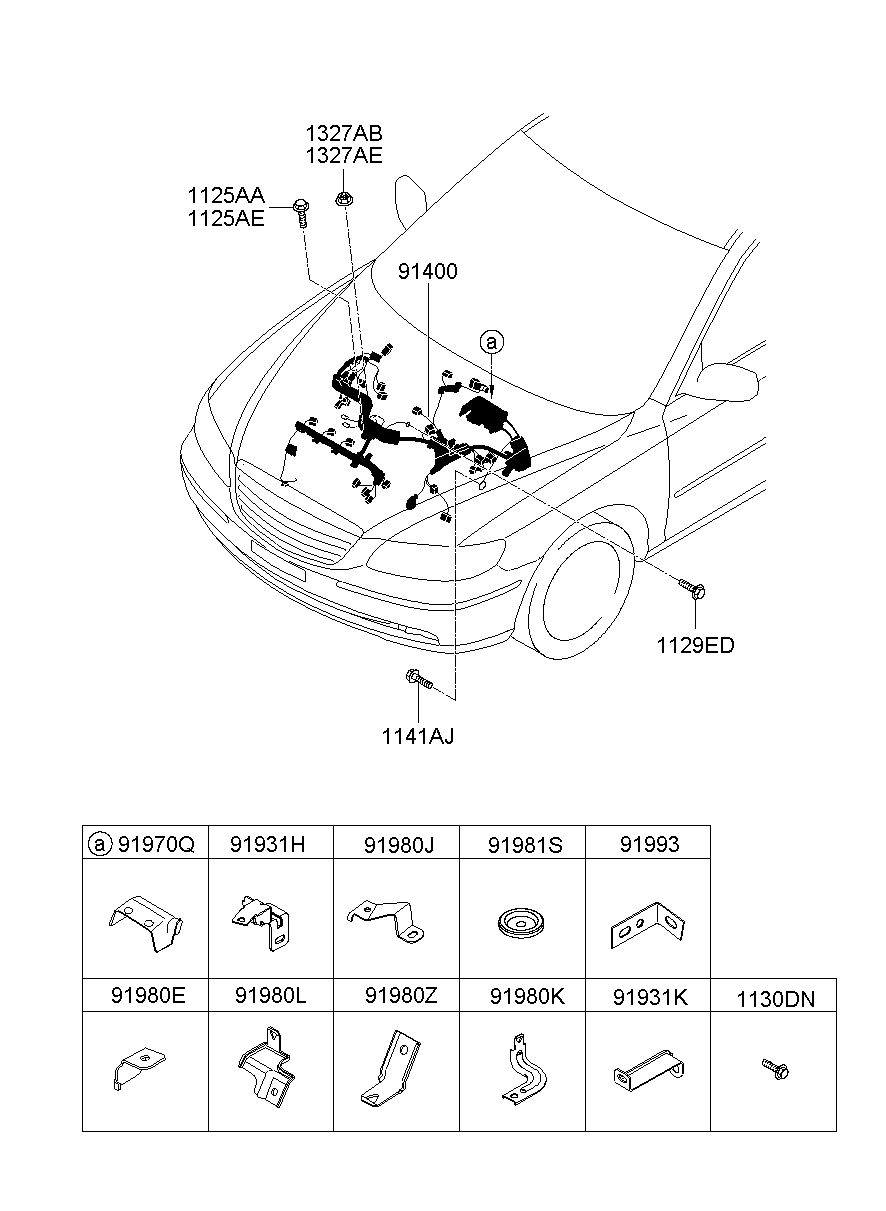 1327AB
1327AE

1125AA
1125AE

91400

a

1129ED

1141AJ

| a 91970Q | 91931H | 91980J | 91981S | 91993 | |
|---|---|---|---|---|---|
| | | | | | |
| 91980E | 91980L | 91980Z | 91980K | 91931K | 1130DN |
| | | | | | |